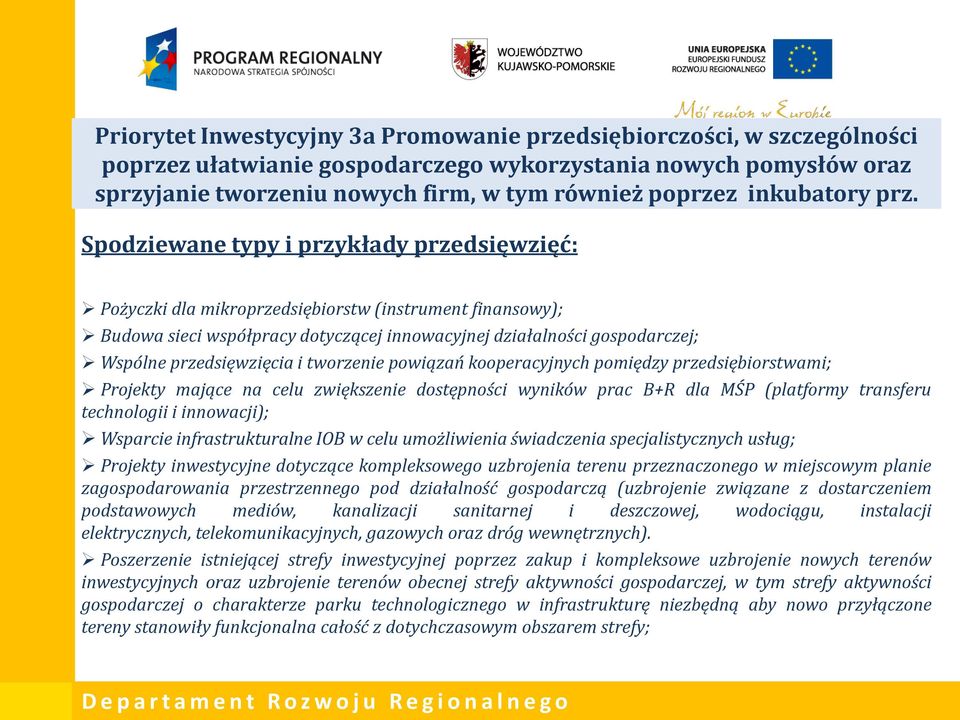 PROGRAM REGIONALNY
NARODOWA STRATEGIA SPÓJNOŚCI

WOJEWÓDZTWO
KUJAWSKO-POMORSKIE

UNIA EUROPEJSKA
EUROPEJSKI FUNDUSZ
ROZWOJU REGIONALNEGO

Mój region w Europie

Priorytet Inwestycyjny 3a Promowanie przedsiębiorczości, w szczególności poprzez ułatwianie gospodarczego wykorzystania nowych pomysłów oraz sprzyjanie tworzeniu nowych firm, w tym również poprzez inkubatory prz.

Spodziewane typy i przykłady przedsięwzięć:

➢ Pożyczki dla mikroprzedsiębiorstw (instrument finansowy);

➢ Budowa sieci współpracy dotyczącej innowacyjnej działalności gospodarczej;

➢ Wspólne przedsięwzięcia i tworzenie powiązań kooperacyjnych pomiędzy przedsiębiorstwami;

➢ Projekty mające na celu zwiększenie dostępności wyników prac B+R dla MŚP (platformy transferu technologii i innowacji);

➢ Wsparcie infrastrukturalne IOB w celu umożliwienia świadczenia specjalistycznych usług;

➢ Projekty inwestycyjne dotyczące kompleksowego uzbrojenia terenu przeznaczonego w miejscowym planie zagospodarowania przestrzennego pod działalność gospodarczą (uzbrojenie związane z dostarczeniem podstawowych mediów, kanalizacji sanitarnej i deszczowej, wodociągu, instalacji elektrycznych, telekomunikacyjnych, gazowych oraz dróg wewnętrznych).

➢ Poszerzenie istniejącej strefy inwestycyjnej poprzez zakup i kompleksowe uzbrojenie nowych terenów inwestycyjnych oraz uzbrojenie terenów obecnej strefy aktywności gospodarczej, w tym strefy aktywności gospodarczej o charakterze parku technologicznego w infrastrukturę niezbędną aby nowo przyłączone tereny stanowiły funkcjonalna całość z dotychczasowym obszarem strefy;

Departament Rozwoju Regionalnego